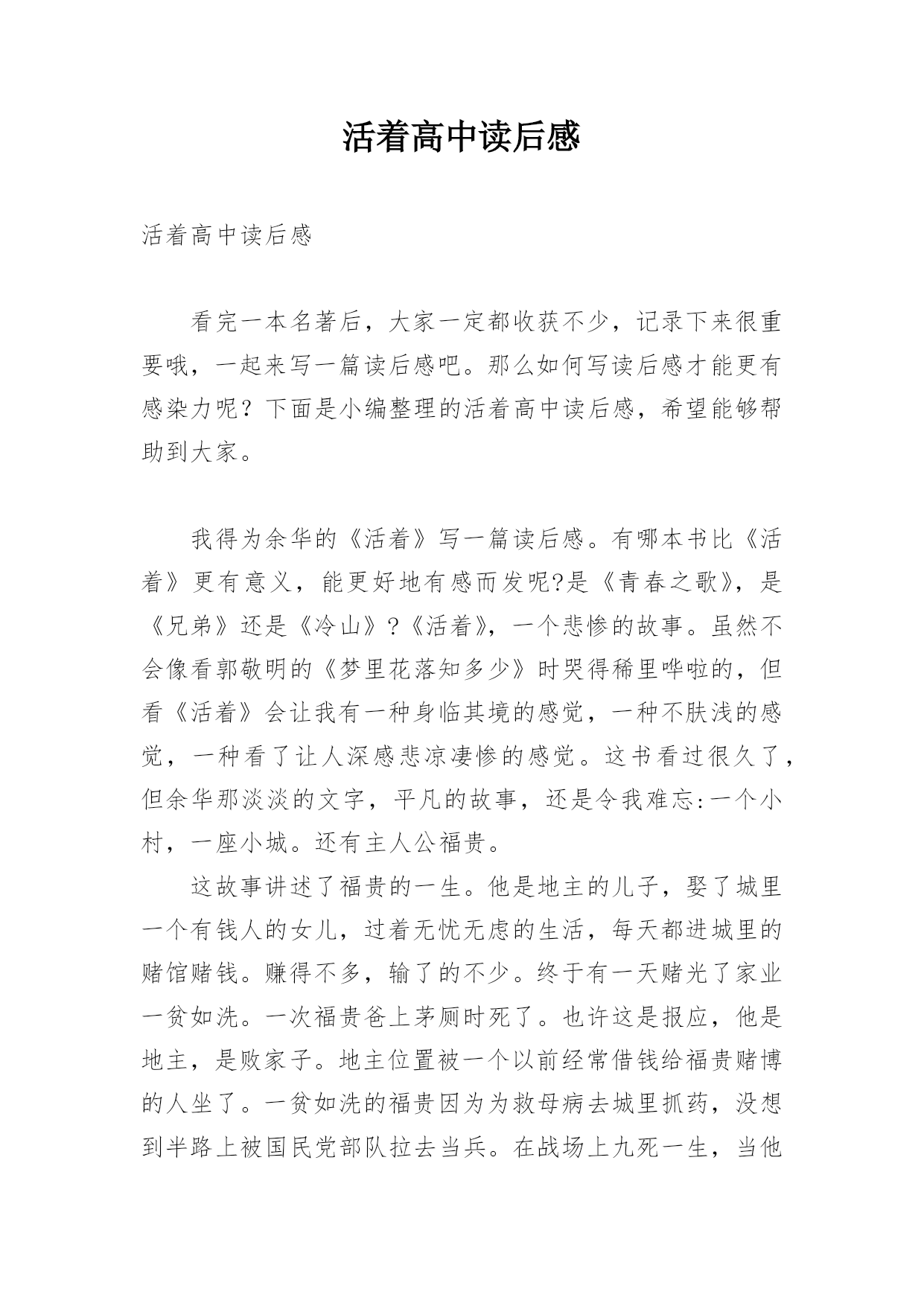 活着高中读后感

活着高中读后感

看完一本名著后，大家一定都收获不少，记录下来很重要哦，一起来写一篇读后感吧。那么如何写读后感才能更有感染力呢？下面是小编整理的活着高中读后感，希望能够帮助到大家。

我得为余华的《活着》写一篇读后感。有哪本书比《活着》更有意义，能更好地有感而发呢?是《青春之歌》，是《兄弟》还是《冷山》?《活着》，一个悲惨的故事。虽然不会像看郭敬明的《梦里花落知多少》时哭得稀里哗啦的，但看《活着》会让我有一种身临其境的感觉，一种不肤浅的感觉，一种看了让人深感悲凉凄惨的感觉。这书看过很久了，但余华那淡淡的文字，平凡的故事，还是令我难忘:一个小村，一座小城。还有主人公福贵。

这故事讲述了福贵的一生。他是地主的儿子，娶了城里一个有钱人的女儿，过着无忧无虑的生活，每天都进城里的赌馆赌钱。赚得不多，输了的不少。终于有一天赌光了家业一贫如洗。一次福贵爸上茅厕时死了。也许这是报应，他是地主，是败家子。地主位置被一个以前经常借钱给福贵赌博的人坐了。一贫如洗的福贵因为为救母病去城里抓药，没想到半路上被国民党部队拉去当兵。在战场上九死一生，当他